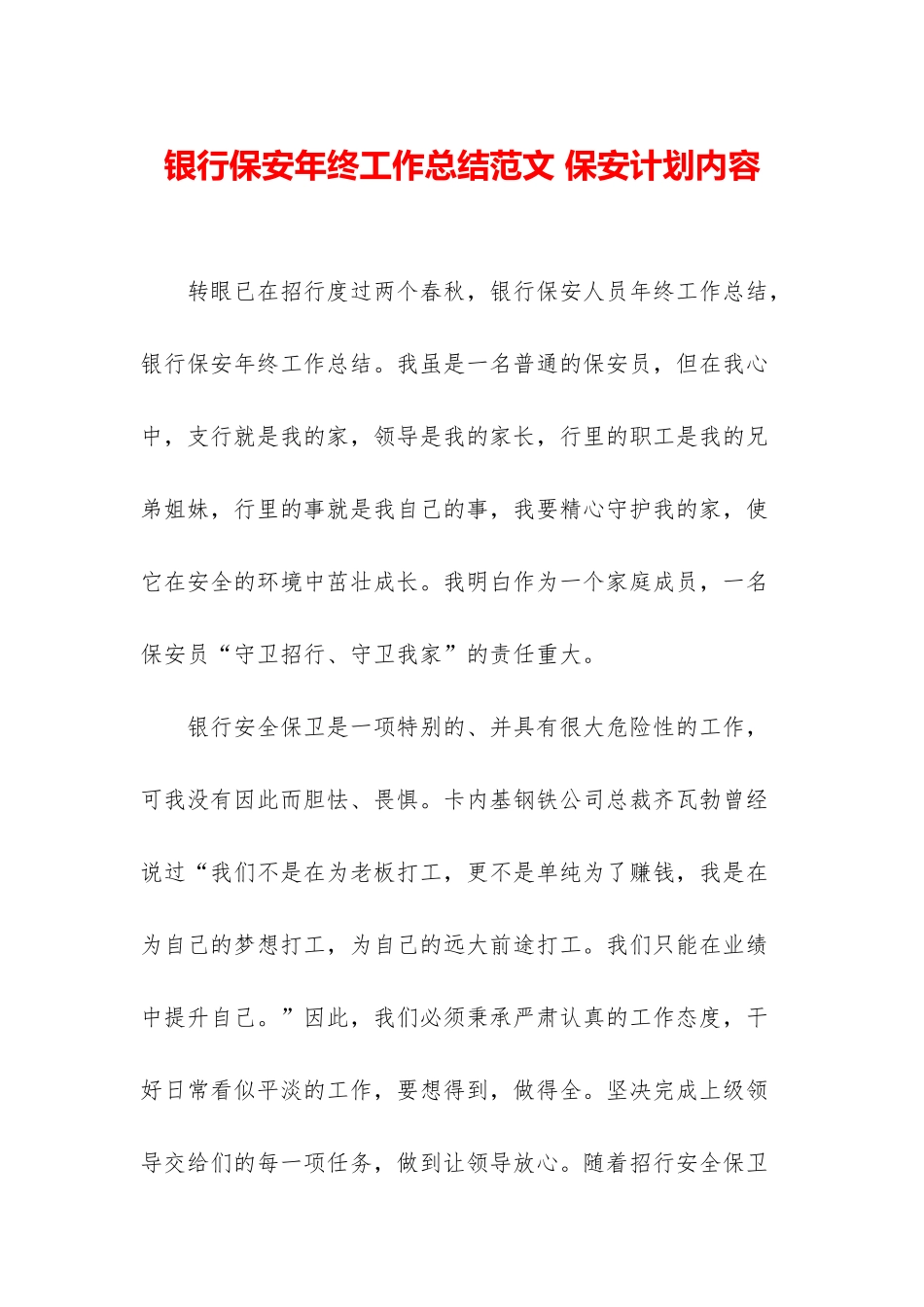 银行保安年终工作总结范文 保安计划内容

转眼已在招行度过两个春秋，银行保安人员年终工作总结，银行保安年终工作总结。我虽是一名普通的保安员，但在我心中，支行就是我的家，领导是我的家长，行里的职工是我的兄弟姐妹，行里的事就是我自己的事，我要精心守护我的家，使它在安全的环境中茁壮成长。我明白作为一个家庭成员，一名保安员“守卫招行、守卫我家”的责任重大。

银行安全保卫是一项特别的、并具有很大危险性的工作，可我没有因此而胆怯、畏惧。卡内基钢铁公司总裁齐瓦勃曾经说过“我们不是在为老板打工，更不是单纯为了赚钱，我是在为自己的梦想打工，为自己的远大前途打工。我们只能在业绩中提升自己。”因此，我们必须秉承严肃认真的工作态度，干好日常看似平淡的工作，要想得到，做得全。坚决完成上级领导交给们的每一项任务，做到让领导放心。随着招行安全保卫